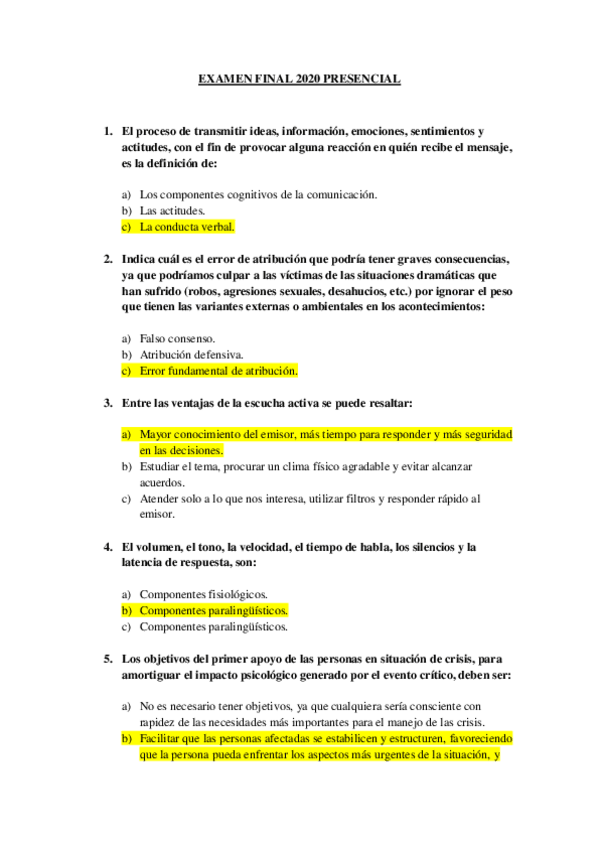 EXAMEN FINAL 2020 PRESENCIAL

1. El proceso de transmitir ideas, información, emociones, sentimientos y actitudes, con el fin de provocar alguna reacción en quién recibe el mensaje, es la definición de:

a) Los componentes cognitivos de la comunicación.
b) Las actitudes.
c) La conducta verbal.

2. Indica cuál es el error de atribución que podría tener graves consecuencias, ya que podríamos culpar a las víctimas de las situaciones dramáticas que han sufrido (robos, agresiones sexuales, desahucios, etc.) por ignorar el peso que tienen las variantes externas o ambientales en los acontecimientos:

a) Falso consenso.
b) Atribución defensiva.
c) Error fundamental de atribución.

3. Entre las ventajas de la escucha activa se puede resaltar:

a) Mayor conocimiento del emisor, más tiempo para responder y más seguridad en las decisiones.
b) Estudiar el tema, procurar un clima físico agradable y evitar alcanzar acuerdos.
c) Atender solo a lo que nos interesa, utilizar filtros y responder rápido al emisor.

4. El volumen, el tono, la velocidad, el tiempo de habla, los silencios y la latencia de respuesta, son:

a) Componentes fisiológicos.
b) Componentes paralingüísticos.
c) Componentes paralingüísticos.

5. Los objetivos del primer apoyo de las personas en situación de crisis, para amortiguar el impacto psicológico generado por el evento crítico, deben ser:

a) No es necesario tener objetivos, ya que cualquiera sería consciente con rapidez de las necesidades más importantes para el manejo de las crisis.
b) Facilitar que las personas afectadas se estabilicen y estructuren, favoreciendo que la persona pueda enfrentar los aspectos más urgentes de la situación, y